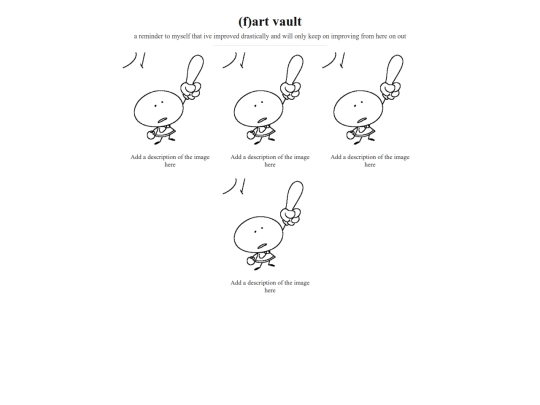 (f)art vault

a reminder to myself that ive improved drastically and will only keep on improving from here on out

Add a description of the image here

Add a description of the image here

Add a description of the image here

Add a description of the image here